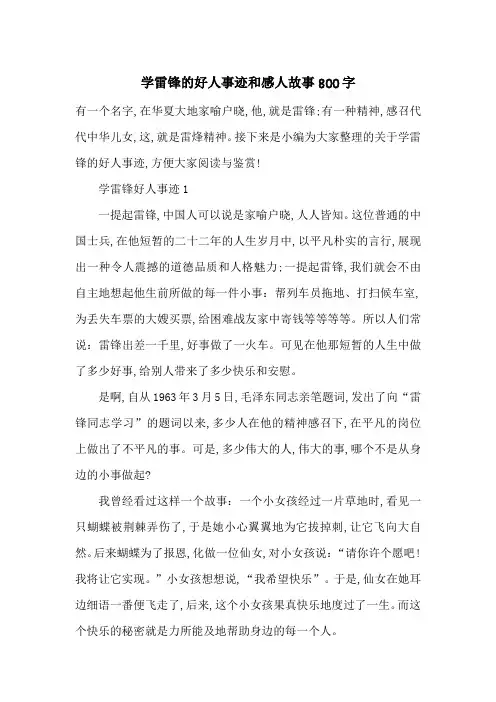 学雷锋的好人事迹和感人故事800字

有一个名字,在华夏大地家喻户晓,他,就是雷锋;有一种精神,感召代代中华儿女,这,就是雷烽精神。接下来是小编为大家整理的关于学雷锋的好人事迹,方便大家阅读与鉴赏!

学雷锋好人事迹1

一提起雷锋,中国人可以说是家喻户晓,人人皆知。这位普通的中国士兵,在他短暂的二十二年的人生岁月中,以平凡朴实的言行,展现出一种令人震撼的道德品质和人格魅力;一提起雷锋,我们就会不由自主地想起他生前所做的每一件小事:帮列车员拖地、打扫候车室,为丢失车票的大嫂买票,给困难战友家中寄钱等等等等。所以人们常说:雷锋出差一千里,好事做了一火车。可见在他那短暂的人生中做了多少好事,给别人带来了多少快乐和安慰。

是啊,自从1963年3月5日,毛泽东同志亲笔题词,发出了向“雷锋同志学习”的题词以来,多少人在他的精神感召下,在平凡的岗位上做出了不平凡的事。可是,多少伟大的人,伟大的事,哪个不是从身边的小事做起?

我曾经看过这样一个故事:一个小女孩经过一片草地时,看见一只蝴蝶被荆棘弄伤了,于是她小心翼翼地为它拔掉刺,让它飞向大自然。后来蝴蝶为了报恩,化做一位仙女,对小女孩说:“请你许个愿吧!我将让它实现。”小女孩想想说,“我希望快乐”。于是,仙女在她耳边细语一番便飞走了,后来,这个小女孩果真快乐地度过了一生。而这个快乐的秘密就是力所能及地帮助身边的每一个人。